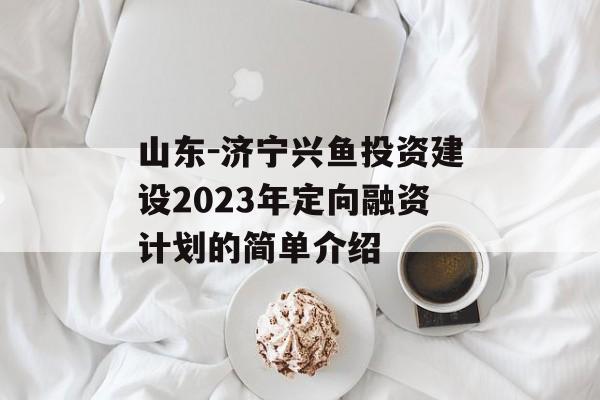 山东-济宁兴鱼投资建设2023年定向融资计划的简单介绍